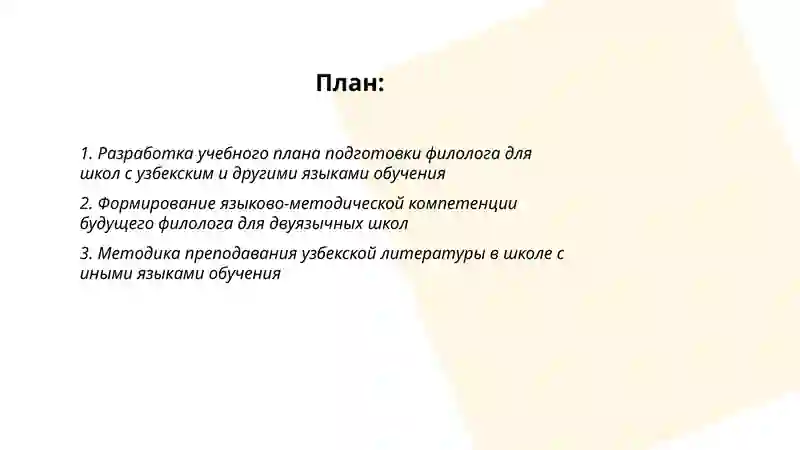 План:

1. Разработка учебного плана подготовки филолога для школ с узбекским и другими языками обучения

2. Формирование языково-методической компетенции будущего филолога для двуязычных школ

3. Методика преподавания узбекской литературы в школе с иными языками обучения